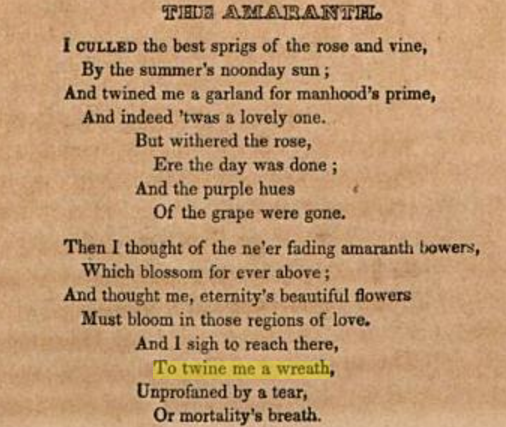 THE AMARANTH.

I CULLED the best sprigs of the rose and vine,
By the summer's noonday sun;
And twined me a garland for manhood's prime,
And indeed 'twas a lovely one.
But withered the rose,
Ere the day was done;
And the purple hues
Of the grape were gone.

Then I thought of the ne'er fading amaranth bowers,
Which blossom for ever above;
And thought me, eternity's beautiful flowers
Must bloom in those regions of love.
And I sigh to reach there,
To twine me a wreath,
Unprofaned by a tear,
Or mortality's breath.